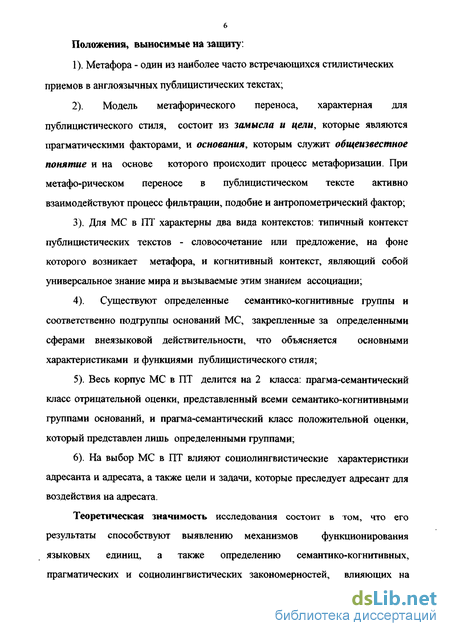 6

Положения, выносимые на защиту:

1). Метафора - один из наиболее часто встречающихся стилистических приемов в англоязычных публицистических текстах;

2). Модель метафорического переноса, характерная для публицистического стиля, состоит из замысла и цели, которые являются прагматическими факторами, и основания, которым служит общеизвестное понятие и на основе которого происходит процесс метафоризации. При метафо-рическом переносе в публицистическом тексте активно взаимодействуют процесс фильтрации, подобие и антропометрический фактор;

3). Для МС в ПТ характерны два вида контекстов: типичный контекст публицистических текстов - словосочетание или предложение, на фоне которого возникает метафора, и когнитивный контекст, являющий собой универсальное знание мира и вызываемые этим знанием ассоциации;

4). Существуют определенные семантико-когнитивные группы и соответственно подгруппы оснований МС, закрепленные за определенными сферами внеязыковой действительности, что объясняется основными характеристиками и функциями публицистического стиля;

5). Весь корпус МС в ПТ делится на 2 класса: прагма-семантический класс отрицательной оценки, представленный всеми семантико-когнитивными группами оснований, и прагма-семантический класс положительной оценки, который представлен лишь определенными группами;

6). На выбор МС в ПТ влияют социолингвистические характеристики адресанта и адресата, а также цели и задачи, которые преследует адресант для воздействия на адресата.

Теоретическая значимость исследования состоит в том, что его результаты способствуют выявлению механизмов функционирования языковых единиц, а также определению семантико-когнитивных, прагматических и социолингвистических закономерностей, влияющих на

dsLib.net
библиотека диссертаций